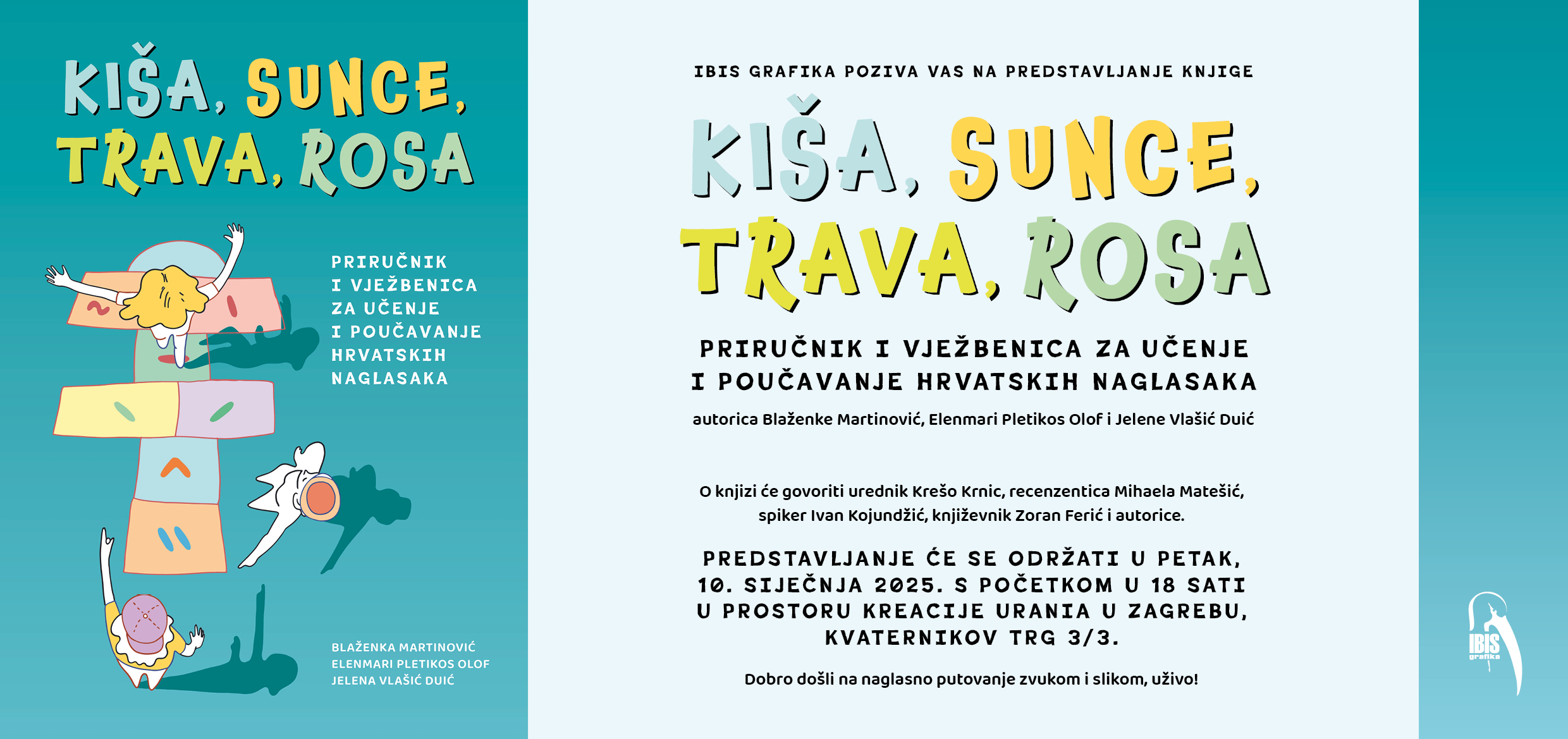 KIŠA, SUNCE, TRAVA, ROSA

PRIRUČNIK I VJEŽBENICA ZA UČENJE I POUČAVANJE HRVATSKIH NAGLASAKA

BLAŽENKA MARTINOVIĆ
ELENMARI PLETIKOS OLOF
JELENA VLAŠIĆ DUIĆ

IBIS GRAFIKA POZIVA VAS NA PREDSTAVLJANJE KNJIGE

KIŠA, SUNCE, TRAVA, ROSA

PRIRUČNIK I VJEŽBENICA ZA UČENJE I POUČAVANJE HRVATSKIH NAGLASAKA

autorica Blaženke Martinović, Elenmari Pletikos Olof i Jelene Vlašić Duić

O knjizi će govoriti urednik Krešo Krnic, recenzentica Mihaela Matešić, spiker Ivan Kojundžić, književnik Zoran Ferić i autorice.

PREDSTAVLJANJE ĆE SE ODRŽATI U PETAK, 10. SIJEČNJA 2025. S POČETKOM U 18 SATI U PROSTORU KREACIJE URANIA U ZAGREBU, KVATERNIKOV TRG 3/3.

Dobro došli na naglasno putovanje zvukom i slikom, uživo!

IBIS grafika